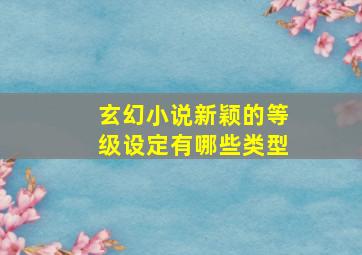 玄幻小说新颖的等级设定有哪些类型